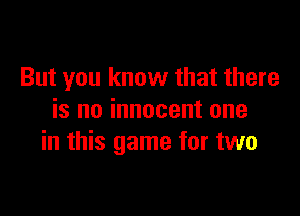 But you know that there
is no innocent one
in this game for two